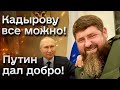 Кадырову все можно!

Путин дал добро!